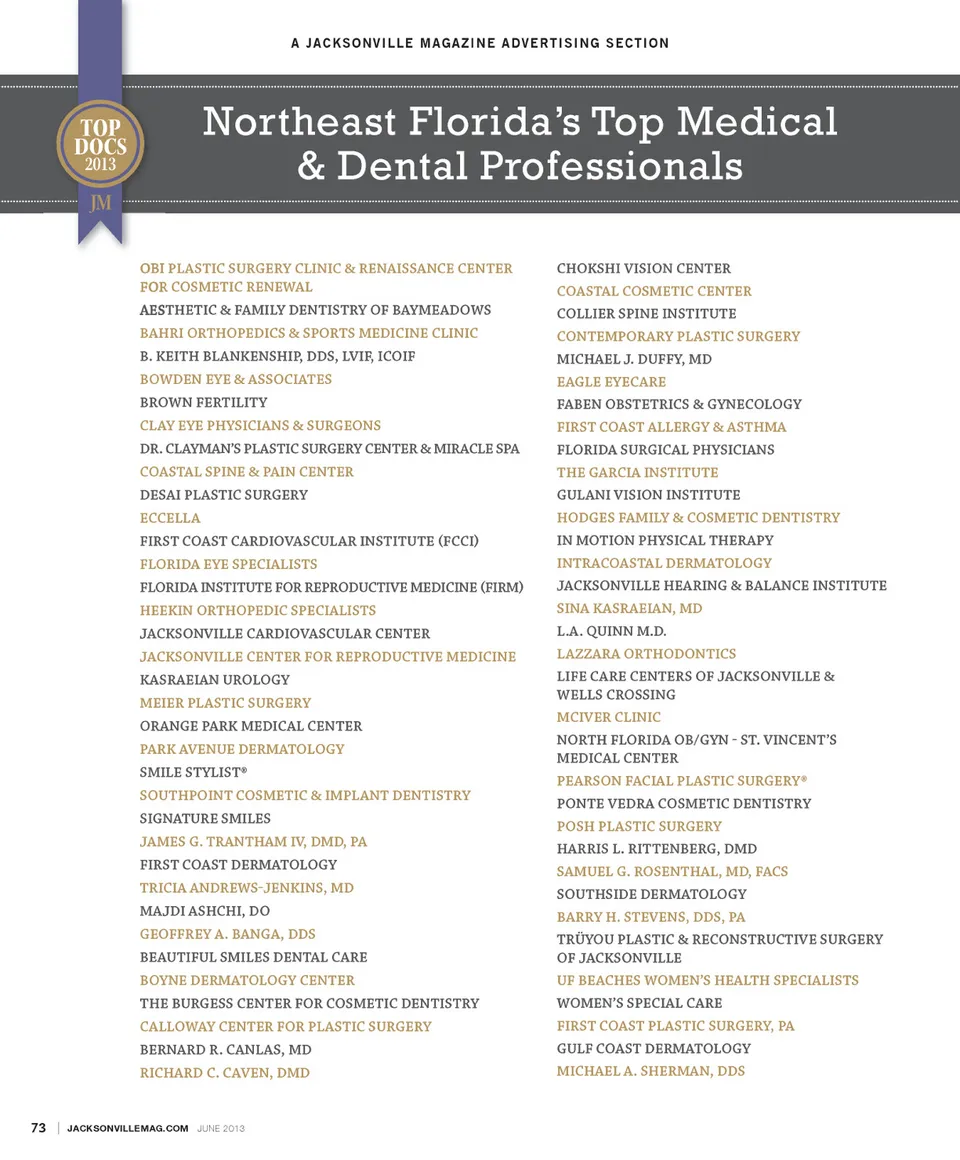 A JACKSONVILLE MAGAZINE ADVERTISING SECTION

TOP DOCS 2013

JM

Northeast Florida's Top Medical & Dental Professionals

OBI PLASTIC SURGERY CLINIC & RENAISSANCE CENTER FOR COSMETIC RENEWAL
AESTHETIC & FAMILY DENTISTRY OF BAYMEADOWS
BAHRI ORTHOPEDICS & SPORTS MEDICINE CLINIC
B. KEITH BLANKENSHIP, DDS, LVIF, ICOIF
BOWDEN EYE & ASSOCIATES
BROWN FERTILITY
CLAY EYE PHYSICIANS & SURGEONS
DR. CLAYMAN'S PLASTIC SURGERY CENTER & MIRACLE SPA
COASTAL SPINE & PAIN CENTER
DESAI PLASTIC SURGERY
ECCELLA
FIRST COAST CARDIOVASCULAR INSTITUTE (FCCI)
FLORIDA EYE SPECIALISTS
FLORIDA INSTITUTE FOR REPRODUCTIVE MEDICINE (FIRM)
HEEKIN ORTHOPEDIC SPECIALISTS
JACKSONVILLE CARDIOVASCULAR CENTER
JACKSONVILLE CENTER FOR REPRODUCTIVE MEDICINE
KASRAEIAN UROLOGY
MEIER PLASTIC SURGERY
ORANGE PARK MEDICAL CENTER
PARK AVENUE DERMATOLOGY
SMILE STYLIST®
SOUTHPOINT COSMETIC & IMPLANT DENTISTRY
SIGNATURE SMILES
JAMES G. TRANTHAM IV, DMD, PA
FIRST COAST DERMATOLOGY
TRICIA ANDREWS-JENKINS, MD
MAJDI ASHCHI, DO
GEOFFREY A. BANGA, DDS
BEAUTIFUL SMILES DENTAL CARE
BOYNE DERMATOLOGY CENTER
THE BURGESS CENTER FOR COSMETIC DENTISTRY
CALLOWAY CENTER FOR PLASTIC SURGERY
BERNARD R. CANLAS, MD
RICHARD C. CAVEN, DMD

CHOKSHI VISION CENTER
COASTAL COSMETIC CENTER
COLLIER SPINE INSTITUTE
CONTEMPORARY PLASTIC SURGERY
MICHAEL J. DUFFY, MD
EAGLE EYECARE
FABEN OBSTETRICS & GYNECOLOGY
FIRST COAST ALLERGY & ASTHMA
FLORIDA SURGICAL PHYSICIANS
THE GARCIA INSTITUTE
GULANI VISION INSTITUTE
HODGES FAMILY & COSMETIC DENTISTRY
IN MOTION PHYSICAL THERAPY
INTRACOASTAL DERMATOLOGY
JACKSONVILLE HEARING & BALANCE INSTITUTE
SINA KASRAEIAN, MD
L.A. QUINN M.D.
LAZZARA ORTHODONTICS
LIFE CARE CENTERS OF JACKSONVILLE & WELLS CROSSING
MCIVER CLINIC
NORTH FLORIDA OB/GYN - ST. VINCENT'S MEDICAL CENTER
PEARSON FACIAL PLASTIC SURGERY®
PONTE VEDRA COSMETIC DENTISTRY
POSH PLASTIC SURGERY
HARRIS L. RITTENBERG, DMD
SAMUEL G. ROSENTHAL, MD, FACS
SOUTHSIDE DERMATOLOGY
BARRY H. STEVENS, DDS, PA
TRÜYOU PLASTIC & RECONSTRUCTIVE SURGERY OF JACKSONVILLE
UF BEACHES WOMEN'S HEALTH SPECIALISTS
WOMEN'S SPECIAL CARE
FIRST COAST PLASTIC SURGERY, PA
GULF COAST DERMATOLOGY
MICHAEL A. SHERMAN, DDS

73 | JACKSONVILLEMAG.COM JUNE 2013